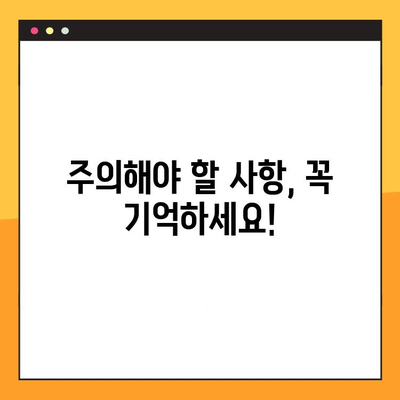 주의해야 할 사항, 꼭 기억하세요!